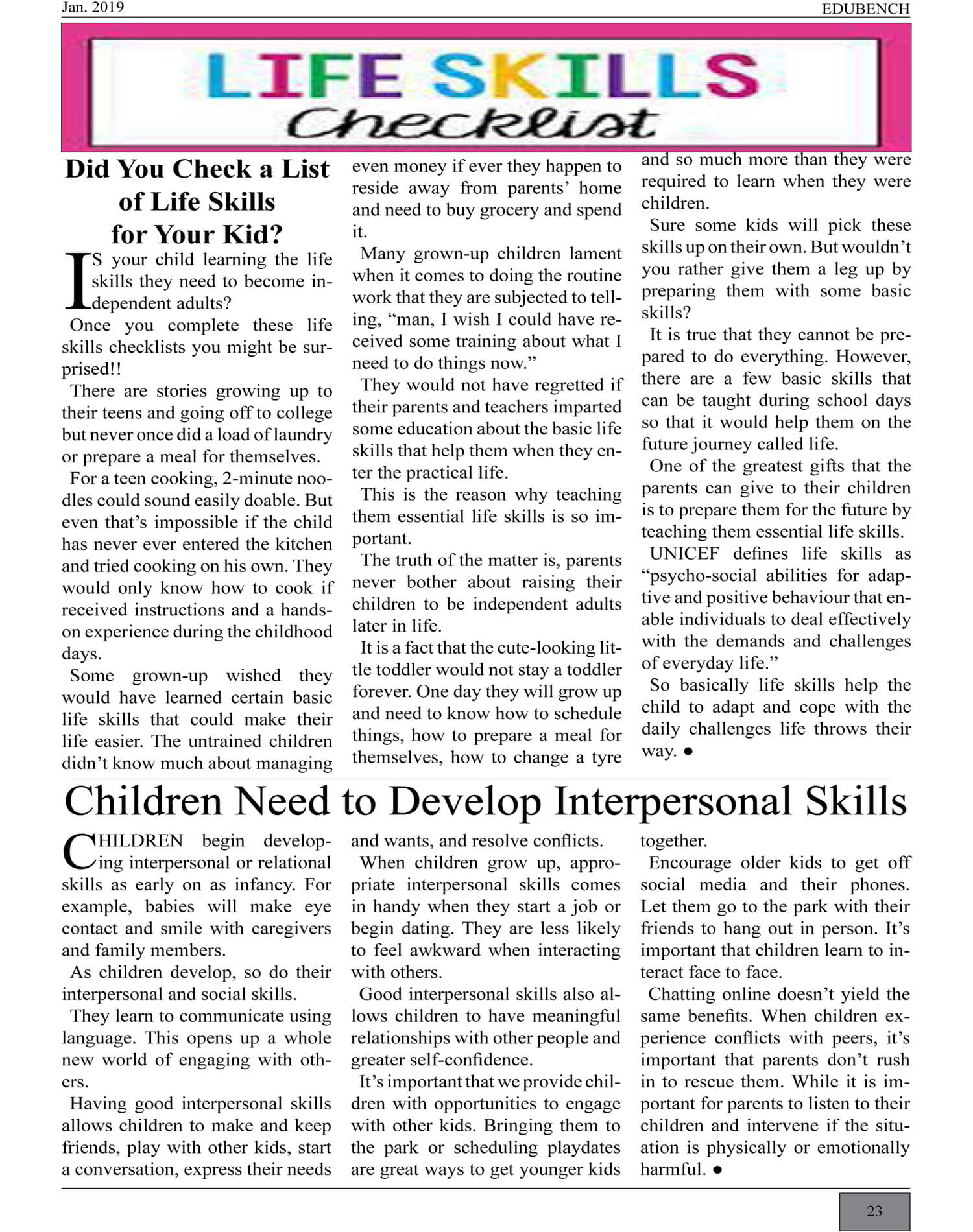 Jan. 2019

EDUBENCH

LIFE SKILLS
Checklist

Did You Check a List of Life Skills for Your Kid?

IS your child learning the life skills they need to become independent adults?

Once you complete these life skills checklists you might be surprised!!

There are stories growing up to their teens and going off to college but never once did a load of laundry or prepare a meal for themselves.

For a teen cooking, 2-minute noodles could sound easily doable. But even that's impossible if the child has never ever entered the kitchen and tried cooking on his own. They would only know how to cook if received instructions and a hands-on experience during the childhood days.

Some grown-up wished they would have learned certain basic life skills that could make their life easier. The untrained children didn't know much about managing even money if ever they happen to reside away from parents' home and need to buy grocery and spend it.

Many grown-up children lament when it comes to doing the routine work that they are subjected to telling, "man, I wish I could have received some training about what I need to do things now."

They would not have regretted if their parents and teachers imparted some education about the basic life skills that help them when they enter the practical life.

This is the reason why teaching them essential life skills is so important.

The truth of the matter is, parents never bother about raising their children to be independent adults later in life.

It is a fact that the cute-looking little toddler would not stay a toddler forever. One day they will grow up and need to know how to schedule things, how to prepare a meal for themselves, how to change a tyre and so much more than they were required to learn when they were children.

Sure some kids will pick these skills up on their own. But wouldn't you rather give them a leg up by preparing them with some basic skills?

It is true that they cannot be prepared to do everything. However, there are a few basic skills that can be taught during school days so that it would help them on the future journey called life.

One of the greatest gifts that the parents can give to their children is to prepare them for the future by teaching them essential life skills.

UNICEF defines life skills as "psycho-social abilities for adaptive and positive behaviour that enable individuals to deal effectively with the demands and challenges of everyday life."

So basically life skills help the child to adapt and cope with the daily challenges life throws their way. ●

Children Need to Develop Interpersonal Skills

CHILDREN begin developing interpersonal or relational skills as early on as infancy. For example, babies will make eye contact and smile with caregivers and family members.

As children develop, so do their interpersonal and social skills.

They learn to communicate using language. This opens up a whole new world of engaging with others.

Having good interpersonal skills allows children to make and keep friends, play with other kids, start a conversation, express their needs and wants, and resolve conflicts.

When children grow up, appropriate interpersonal skills comes in handy when they start a job or begin dating. They are less likely to feel awkward when interacting with others.

Good interpersonal skills also allows children to have meaningful relationships with other people and greater self-confidence.

It's important that we provide children with opportunities to engage with other kids. Bringing them to the park or scheduling playdates are great ways to get younger kids together.

Encourage older kids to get off social media and their phones. Let them go to the park with their friends to hang out in person. It's important that children learn to interact face to face.

Chatting online doesn't yield the same benefits. When children experience conflicts with peers, it's important that parents don't rush in to rescue them. While it is important for parents to listen to their children and intervene if the situation is physically or emotionally harmful. ●

23